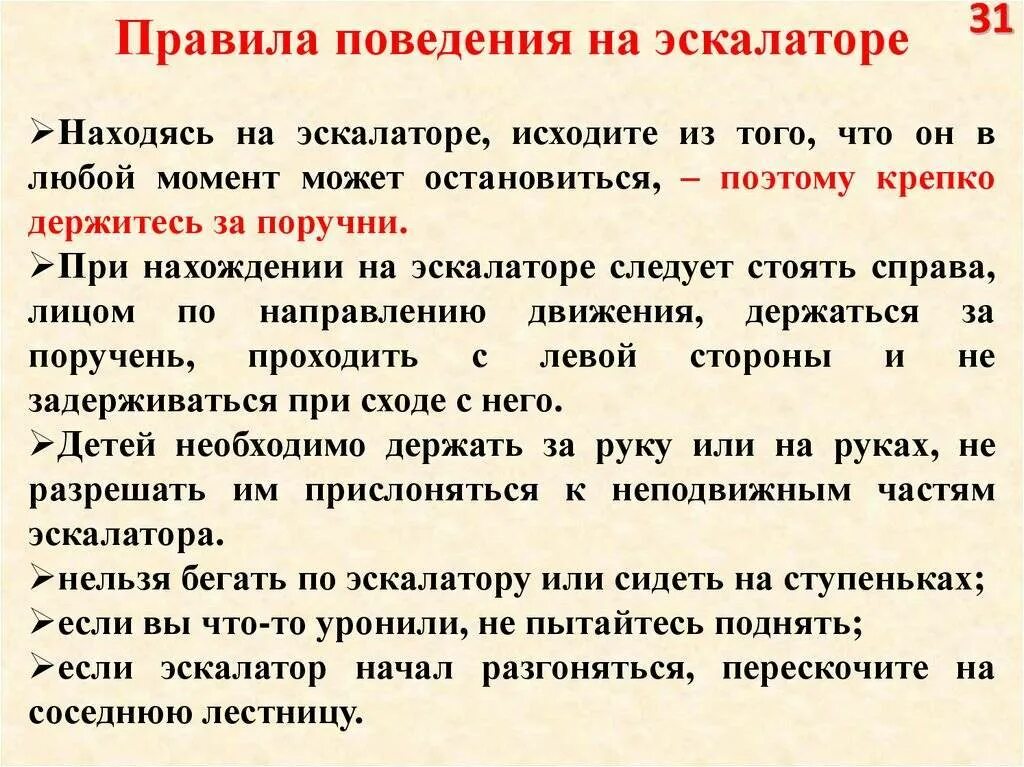 Правила поведения на эскалаторе

31

➢Находясь на эскалаторе, исходите из того, что он в любой момент может остановиться, – поэтому крепко держитесь за поручни.

➢При нахождении на эскалаторе следует стоять справа, лицом по направлению движения, держаться за поручень, проходить с левой стороны и не задерживаться при сходе с него.

➢Детей необходимо держать за руку или на руках, не разрешать им прислоняться к неподвижным частям эскалатора.

➢нельзя бегать по эскалатору или сидеть на ступеньках;

➢если вы что-то уронили, не пытайтесь поднять;

➢если эскалатор начал разгоняться, перескочите на соседнюю лестницу.